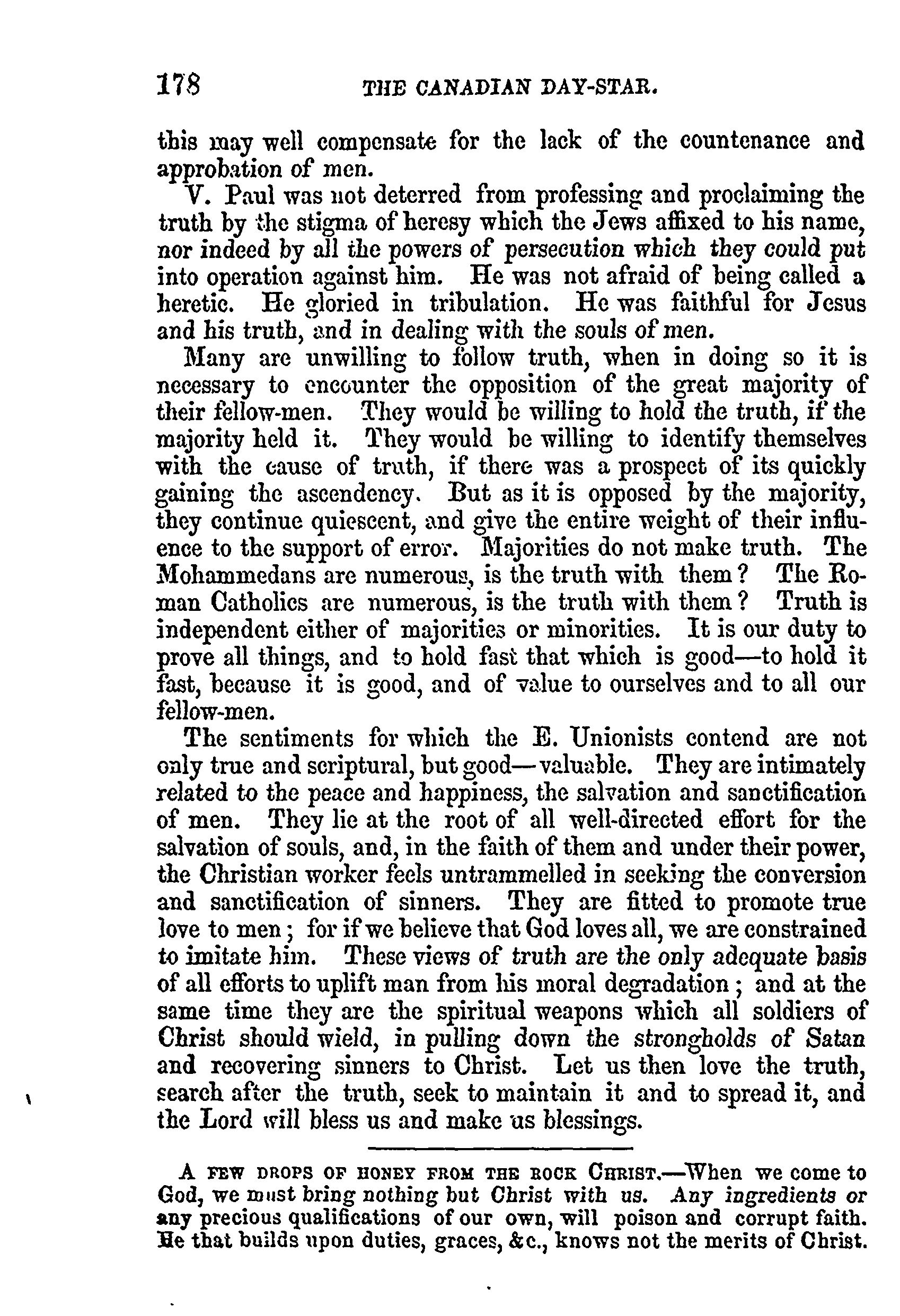 178 THE CANADIAN DAY-STAR.

this may well compensate for the lack of the countenance and approbation of men.

V. Paul was not deterred from professing and proclaiming the truth by the stigma of heresy which the Jews affixed to his name, nor indeed by all the powers of persecution which they could put into operation against him. He was not afraid of being called a heretic. He gloried in tribulation. He was faithful for Jesus and his truth, and in dealing with the souls of men.

Many are unwilling to follow truth, when in doing so it is necessary to encounter the opposition of the great majority of their fellow-men. They would be willing to hold the truth, if the majority held it. They would be willing to identify themselves with the cause of truth, if there was a prospect of its quickly gaining the ascendency. But as it is opposed by the majority, they continue quiescent, and give the entire weight of their influence to the support of error. Majorities do not make truth. The Mohammedans are numerous, is the truth with them? The Roman Catholics are numerous, is the truth with them? Truth is independent either of majorities or minorities. It is our duty to prove all things, and to hold fast that which is good—to hold it fast, because it is good, and of value to ourselves and to all our fellow-men.

The sentiments for which the E. Unionists contend are not only true and scriptural, but good—valuable. They are intimately related to the peace and happiness, the salvation and sanctification of men. They lie at the root of all well-directed effort for the salvation of souls, and, in the faith of them and under their power, the Christian worker feels untrammelled in seeking the conversion and sanctification of sinners. They are fitted to promote true love to men; for if we believe that God loves all, we are constrained to imitate him. These views of truth are the only adequate basis of all efforts to uplift man from his moral degradation; and at the same time they are the spiritual weapons which all soldiers of Christ should wield, in pulling down the strongholds of Satan and recovering sinners to Christ. Let us then love the truth, search after the truth, seek to maintain it and to spread it, and the Lord will bless us and make us blessings.

A FEW DROPS OF HONEY FROM THE ROCK CHRIST.—When we come to God, we must bring nothing but Christ with us. Any ingredients or any precious qualifications of our own, will poison and corrupt faith. He that builds upon duties, graces, &c., knows not the merits of Christ.